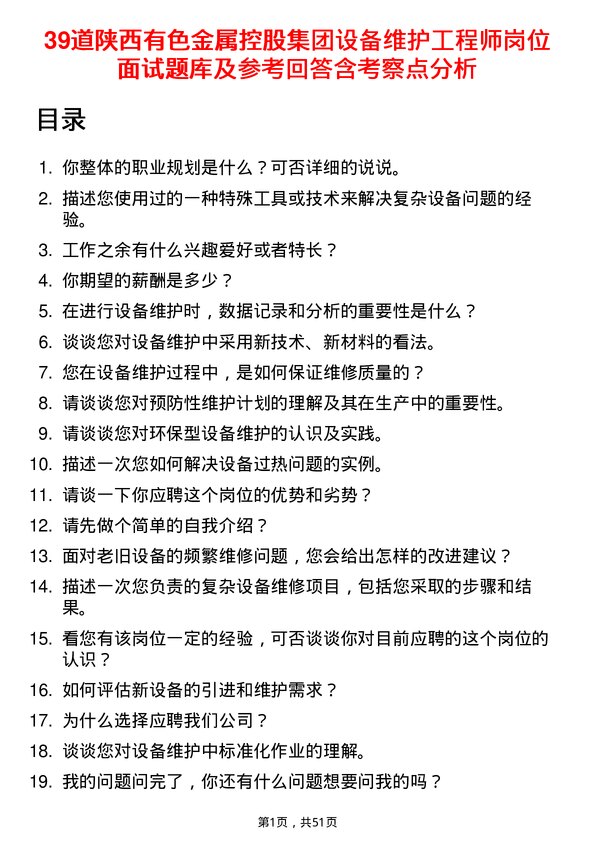 39道陕西有色金属控股集团设备维护工程师岗位面试题库及参考回答含考察点分析

目录

1. 你整体的职业规划是什么？可否详细的说说。
2. 描述您使用过的一种特殊工具或技术来解决复杂设备问题的经验。
3. 工作之余有什么兴趣爱好或者特长？
4. 你期望的薪酬是多少？
5. 在进行设备维护时，数据记录和分析的重要性是什么？
6. 谈谈您对设备维护中采用新技术、新材料的看法。
7. 您在设备维护过程中，是如何保证维修质量的？
8. 请谈谈您对预防性维护计划的理解及其在生产中的重要性。
9. 请谈谈您对环保型设备维护的认识及实践。
10. 描述一次您如何解决设备过热问题的实例。
11. 请谈一下你应聘这个岗位的优势和劣势？
12. 请先做个简单的自我介绍？
13. 面对老旧设备的频繁维修问题，您会给出怎样的改进建议？
14. 描述一次您负责的复杂设备维修项目，包括您采取的步骤和结果。
15. 看您有该岗位一定的经验，可否谈谈你对目前应聘的这个岗位的认识？
16. 如何评估新设备的引进和维护需求？
17. 为什么选择应聘我们公司？
18. 谈谈您对设备维护中标准化作业的理解。
19. 我的问题问完了，你还有什么问题想要问我的吗？

第1页，共51页